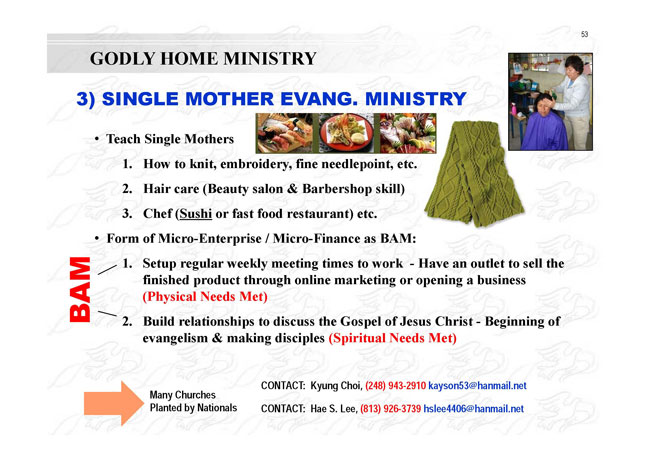 53

GODLY HOME MINISTRY

3) SINGLE MOTHER EVANG. MINISTRY

• Teach Single Mothers

1. How to knit, embroidery, fine needlepoint, etc.

2. Hair care (Beauty salon & Barbershop skill)

3. Chef (Sushi or fast food restaurant) etc.

• Form of Micro-Enterprise / Micro-Finance as BAM:

BAM

1. Setup regular weekly meeting times to work - Have an outlet to sell the finished product through online marketing or opening a business (Physical Needs Met)

2. Build relationships to discuss the Gospel of Jesus Christ - Beginning of evangelism & making disciples (Spiritual Needs Met)

Many Churches Planted by Nationals

CONTACT: Kyung Choi, (248) 943-2910 kayson53@hanmail.net

CONTACT: Hae S. Lee, (813) 926-3739 hslee4406@hanmail.net